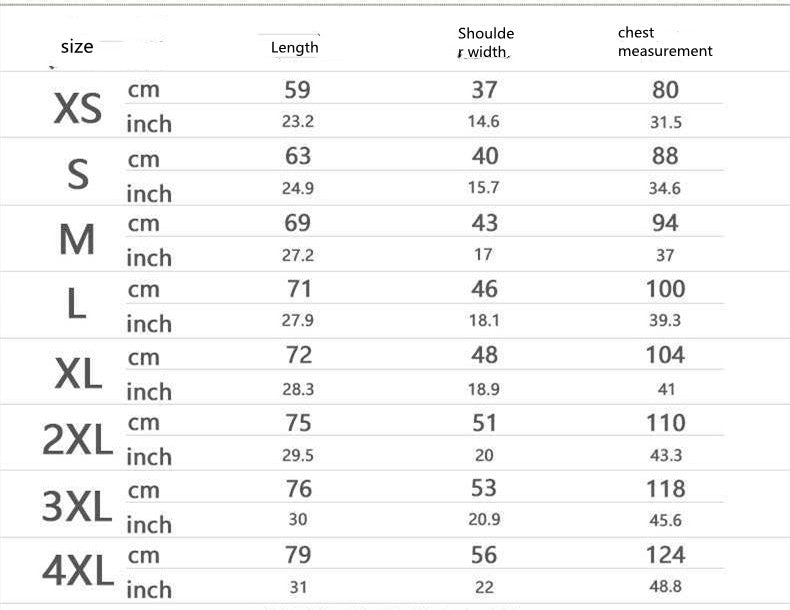 | size | | Length | Shoulder width | chest measurement |
|---|---|---|---|---|
| XS | cm | 59 | 37 | 80 |
| | inch | 23.2 | 14.6 | 31.5 |
| S | cm | 63 | 40 | 88 |
| | inch | 24.9 | 15.7 | 34.6 |
| M | cm | 69 | 43 | 94 |
| | inch | 27.2 | 17 | 37 |
| L | cm | 71 | 46 | 100 |
| | inch | 27.9 | 18.1 | 39.3 |
| XL | cm | 72 | 48 | 104 |
| | inch | 28.3 | 18.9 | 41 |
| 2XL | cm | 75 | 51 | 110 |
| | inch | 29.5 | 20 | 43.3 |
| 3XL | cm | 76 | 53 | 118 |
| | inch | 30 | 20.9 | 45.6 |
| 4XL | cm | 79 | 56 | 124 |
| | inch | 31 | 22 | 48.8 |